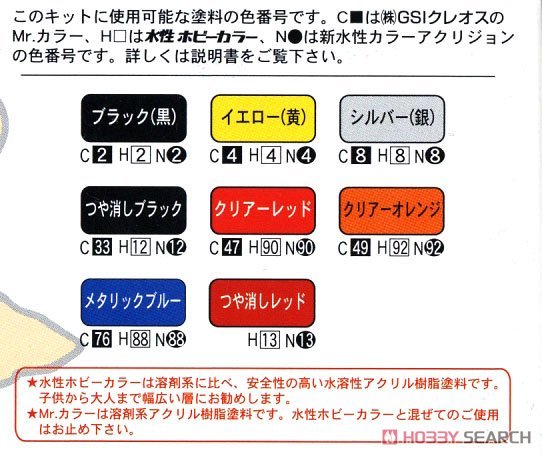 このキットに使用可能な塗料の色番号です。C■は㈱GSIクレオスのMr.カラー、H□は水性ホビーカラー、N●は新水性カラーアクリジョンの色番号です。詳しくは説明書をご覧下さい。

ブラック(黒)
C2 H2 N2

イエロー(黄)
C4 H4 N4

シルバー(銀)
C8 H8 N8

つや消しブラック
C33 H12 N12

クリアーレッド
C47 H90 N90

クリアーオレンジ
C49 H92 N92

メタリックブルー
C76 H88 N88

つや消しレッド
H13 N13

★水性ホビーカラーは溶剤系に比べ、安全性の高い水溶性アクリル樹脂塗料です。子供から大人まで幅広い層にお勧めします。
★Mr.カラーは溶剤系アクリル樹脂塗料です。水性ホビーカラーと混ぜてのご使用はお止め下さい。

HOBBY SEARCH